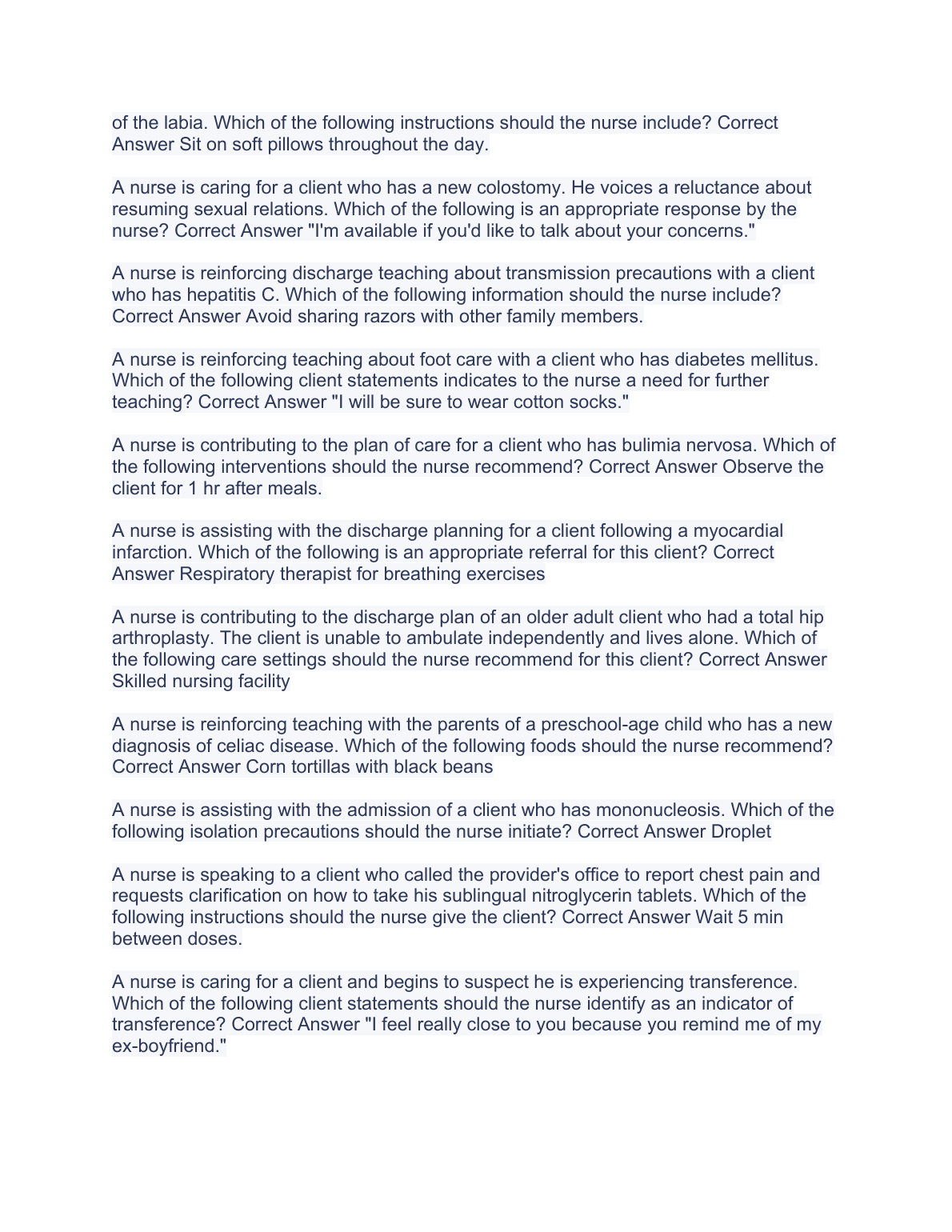 of the labia. Which of the following instructions should the nurse include? Correct Answer Sit on soft pillows throughout the day.

A nurse is caring for a client who has a new colostomy. He voices a reluctance about resuming sexual relations. Which of the following is an appropriate response by the nurse? Correct Answer "I'm available if you'd like to talk about your concerns."

A nurse is reinforcing discharge teaching about transmission precautions with a client who has hepatitis C. Which of the following information should the nurse include? Correct Answer Avoid sharing razors with other family members.

A nurse is reinforcing teaching about foot care with a client who has diabetes mellitus. Which of the following client statements indicates to the nurse a need for further teaching? Correct Answer "I will be sure to wear cotton socks."

A nurse is contributing to the plan of care for a client who has bulimia nervosa. Which of the following interventions should the nurse recommend? Correct Answer Observe the client for 1 hr after meals.

A nurse is assisting with the discharge planning for a client following a myocardial infarction. Which of the following is an appropriate referral for this client? Correct Answer Respiratory therapist for breathing exercises

A nurse is contributing to the discharge plan of an older adult client who had a total hip arthroplasty. The client is unable to ambulate independently and lives alone. Which of the following care settings should the nurse recommend for this client? Correct Answer Skilled nursing facility

A nurse is reinforcing teaching with the parents of a preschool-age child who has a new diagnosis of celiac disease. Which of the following foods should the nurse recommend? Correct Answer Corn tortillas with black beans

A nurse is assisting with the admission of a client who has mononucleosis. Which of the following isolation precautions should the nurse initiate? Correct Answer Droplet

A nurse is speaking to a client who called the provider's office to report chest pain and requests clarification on how to take his sublingual nitroglycerin tablets. Which of the following instructions should the nurse give the client? Correct Answer Wait 5 min between doses.

A nurse is caring for a client and begins to suspect he is experiencing transference. Which of the following client statements should the nurse identify as an indicator of transference? Correct Answer "I feel really close to you because you remind me of my ex-boyfriend."